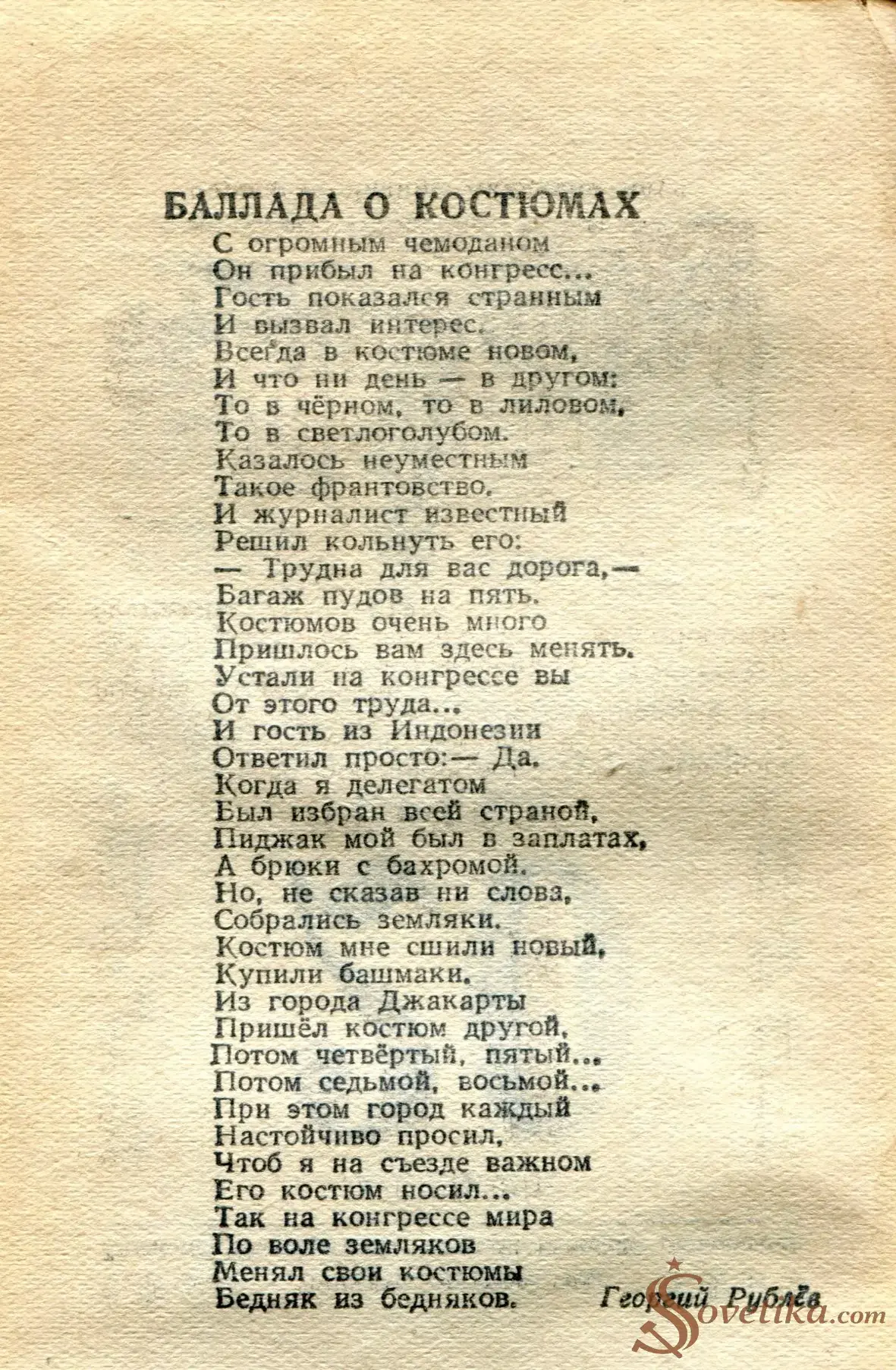 БАЛЛАДА О КОСТЮМАХ

С огромным чемоданом
Он прибыл на конгресс...
Гость показался странным
И вызвал интерес.
Всегда в костюме новом,
И что ни день — в другом:
То в чёрном, то в лиловом,
То в светлоголубом.
Казалось неуместным
Такое франтовство.
И журналист известный
Решил кольнуть его:
— Трудна для вас дорога,—
Багаж пудов на пять.
Костюмов очень много
Пришлось вам здесь менять.
Устали на конгрессе вы
От этого труда...
И гость из Индонезии
Ответил просто:— Да.
Когда я делегатом
Был избран всей страной,
Пиджак мой был в заплатах,
А брюки с бахромой.
Но, не сказав ни слова,
Собрались земляки.
Костюм мне сшили новый,
Купили башмаки.
Из города Джакарты
Пришёл костюм другой,
Потом четвёртый, пятый...
Потом седьмой, восьмой...
При этом город каждый
Настойчиво просил,
Чтоб я на съезде важном
Его костюм носил...
Так на конгрессе мира
По воле земляков
Менял свои костюмы
Бедняк из бедняков.

Георгий Рублёв

Sovetika.com